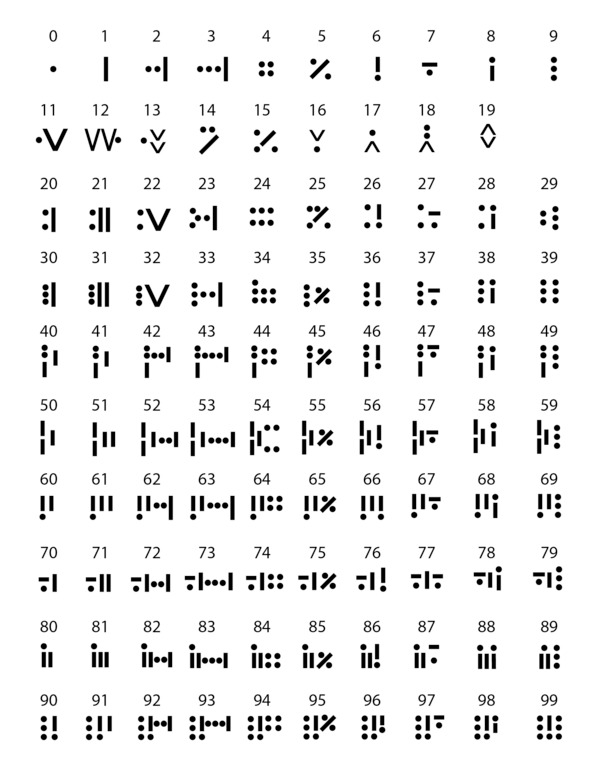 0 1 2 3 4 5 6 7 8 9

11 12 13 14 15 16 17 18 19

20 21 22 23 24 25 26 27 28 29

30 31 32 33 34 35 36 37 38 39

40 41 42 43 44 45 46 47 48 49

50 51 52 53 54 55 56 57 58 59

60 61 62 63 64 65 66 67 68 69

70 71 72 73 74 75 76 77 78 79

80 81 82 83 84 85 86 87 88 89

90 91 92 93 94 95 96 97 98 99